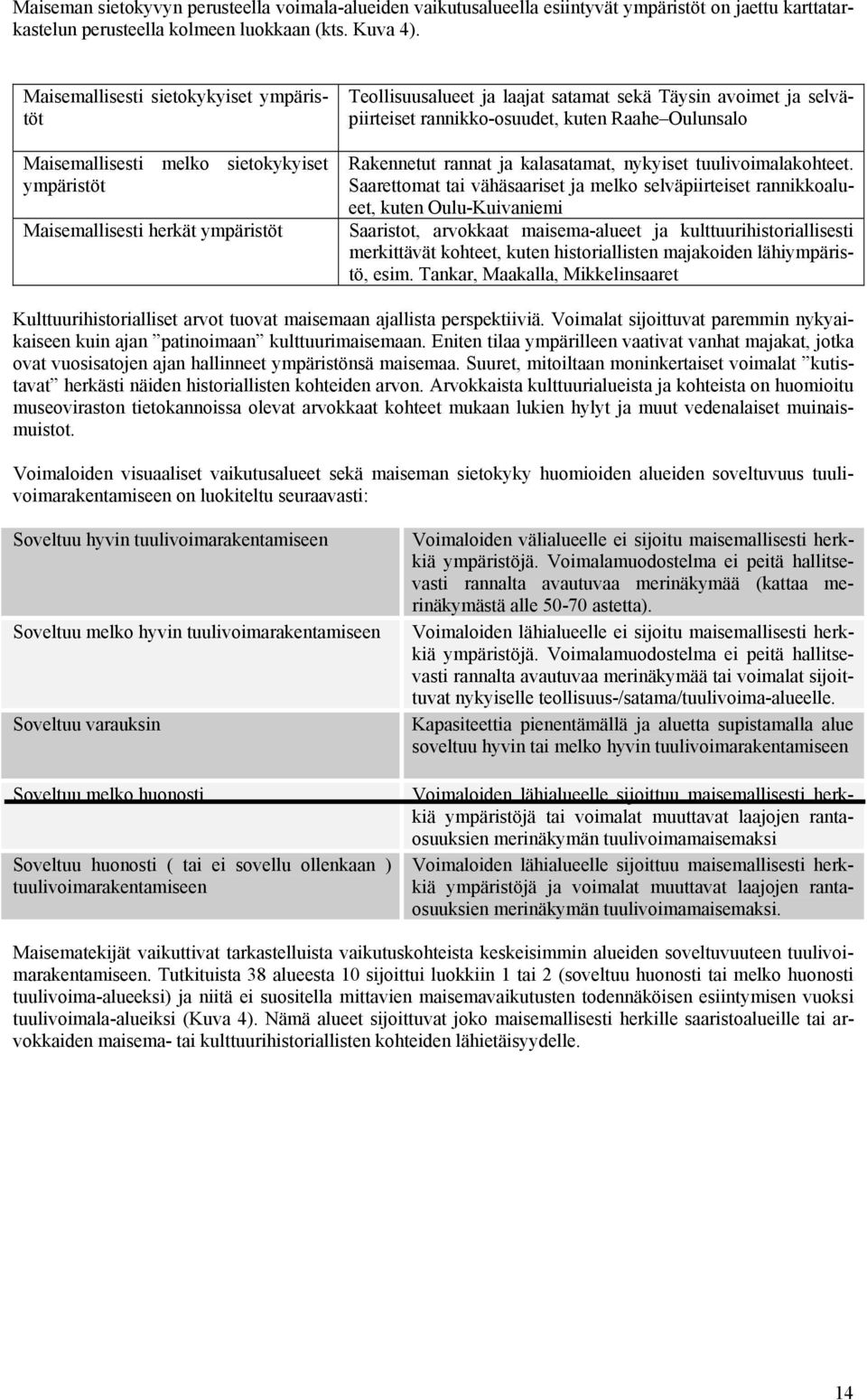 Maiseman sietokyvyn perusteella voimala-alueiden vaikutusalueella esiintyvät ympäristöt on jaettu karttatarkastelun perusteella kolmeen luokkaan (kts. Kuva 4).

| | |
|---|---|
| Maisemallisesti sietokykyiset ympäristöt | Teollisuusalueet ja laajat satamat sekä Täysin avoimet ja selväpiirteiset rannikko-osuudet, kuten Raahe–Oulunsalo |
| Maisemallisesti melko sietokykyiset ympäristöt | Rakennetut rannat ja kalasatamat, nykyiset tuulivoimalakohteet. Saarettomat tai vähäsaariset ja melko selväpiirteiset rannikkoalueet, kuten Oulu-Kuivaniemi |
| Maisemallisesti herkät ympäristöt | Saaristot, arvokkaat maisema-alueet ja kulttuurihistoriallisesti merkittävät kohteet, kuten historiallisten majakoiden lähiympäristö, esim. Tankar, Maakalla, Mikkelinsaaret |

Kulttuurihistorialliset arvot tuovat maisemaan ajallista perspektiiviä. Voimalat sijoittuvat paremmin nykyaikaiseen kuin ajan ”patinoimaan” kulttuurimaisemaan. Eniten tilaa ympärilleen vaativat vanhat majakat, jotka ovat vuosisatojen ajan hallinneet ympäristönsä maisemaa. Suuret, mitoiltaan moninkertaiset voimalat ”kutistavat” herkästi näiden historiallisten kohteiden arvon. Arvokkaista kulttuurialueista ja kohteista on huomioitu museoviraston tietokannoissa olevat arvokkaat kohteet mukaan lukien hylyt ja muut vedenalaiset muinaismuistot.

Voimaloiden visuaaliset vaikutusalueet sekä maiseman sietokyky huomioiden alueiden soveltuvuus tuulivoimarakentamiseen on luokiteltu seuraavasti:

| | |
|---|---|
| Soveltuu hyvin tuulivoimarakentamiseen | Voimaloiden välialueelle ei sijoitu maisemallisesti herkkiä ympäristöjä. Voimalamuodostelma ei peitä hallitsevasti rannalta avautuvaa merinäkymää (kattaa merinäkymästä alle 50-70 astetta). |
| Soveltuu melko hyvin tuulivoimarakentamiseen | Voimaloiden lähialueelle ei sijoitu maisemallisesti herkkiä ympäristöjä. Voimalamuodostelma ei peitä hallitsevasti rannalta avautuvaa merinäkymää tai voimalat sijoittuvat nykyiselle teollisuus-/satama/tuulivoima-alueelle. |
| Soveltuu varauksin | Kapasiteettia pienentämällä ja aluetta supistamalla alue soveltuu hyvin tai melko hyvin tuulivoimarakentamiseen |
| Soveltuu melko huonosti | Voimaloiden lähialueelle sijoittuu maisemallisesti herkkiä ympäristöjä tai voimalat muuttavat laajojen rantaosuuksien merinäkymän tuulivoimamaisemaksi |
| Soveltuu huonosti ( tai ei sovellu ollenkaan ) tuulivoimarakentamiseen | Voimaloiden lähialueelle sijoittuu maisemallisesti herkkiä ympäristöjä ja voimalat muuttavat laajojen rantaosuuksien merinäkymän tuulivoimamaisemaksi. |

Maisematekijät vaikuttivat tarkastelluista vaikutuskohteista keskeisimmin alueiden soveltuvuuteen tuulivoimarakentamiseen. Tutkituista 38 alueesta 10 sijoittui luokkiin 1 tai 2 (soveltuu huonosti tai melko huonosti tuulivoima-alueeksi) ja niitä ei suositella mittavien maisemavaikutusten todennäköisen esiintymisen vuoksi tuulivoimala-alueiksi (Kuva 4). Nämä alueet sijoittuvat joko maisemallisesti herkille saaristoalueille tai arvokkaiden maisema- tai kulttuurihistoriallisten kohteiden lähietäisyydelle.

14